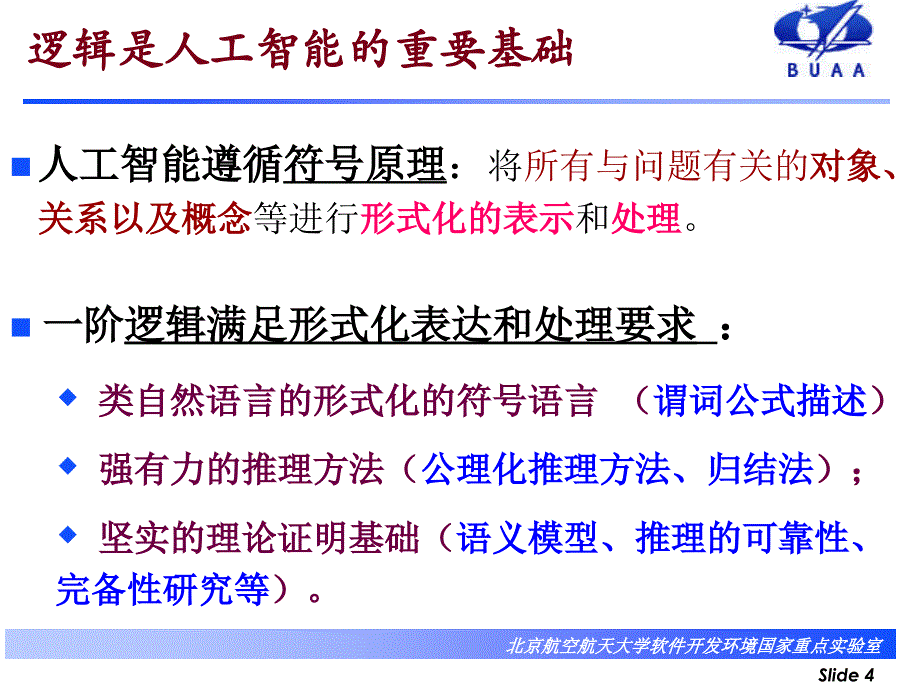 逻辑是人工智能的重要基础

BUAA

人工智能遵循符号原理：将所有与问题有关的对象、关系以及概念等进行形式化的表示和处理。

一阶逻辑满足形式化表达和处理要求 ：

类自然语言的形式化的符号语言 （谓词公式描述）

强有力的推理方法（公理化推理方法、归结法）；

坚实的理论证明基础（语义模型、推理的可靠性、完备性研究等）。

北京航空航天大学软件开发环境国家重点实验室

Slide 4